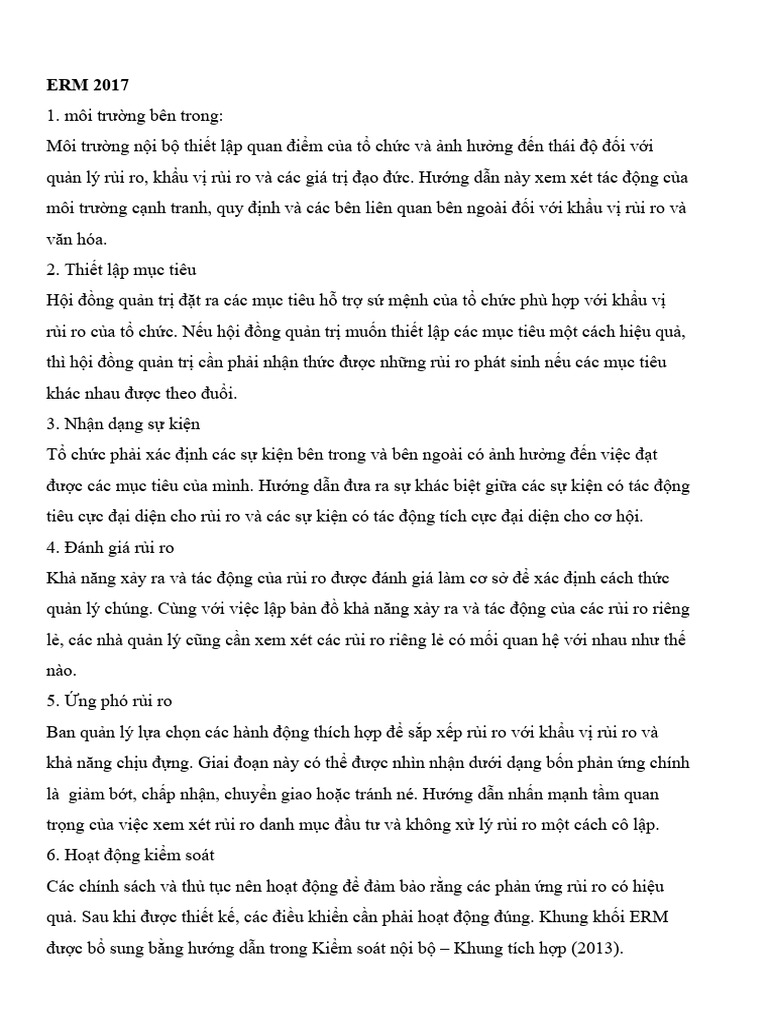 ERM 2017

1. môi trường bên trong:

Môi trường nội bộ thiết lập quan điểm của tổ chức và ảnh hưởng đến thái độ đối với quản lý rủi ro, khẩu vị rủi ro và các giá trị đạo đức. Hướng dẫn này xem xét tác động của môi trường cạnh tranh, quy định và các bên liên quan bên ngoài đối với khẩu vị rủi ro và văn hóa.

2. Thiết lập mục tiêu

Hội đồng quản trị đặt ra các mục tiêu hỗ trợ sứ mệnh của tổ chức phù hợp với khẩu vị rủi ro của tổ chức. Nếu hội đồng quản trị muốn thiết lập các mục tiêu một cách hiệu quả, thì hội đồng quản trị cần phải nhận thức được những rủi ro phát sinh nếu các mục tiêu khác nhau được theo đuổi.

3. Nhận dạng sự kiện

Tổ chức phải xác định các sự kiện bên trong và bên ngoài có ảnh hưởng đến việc đạt được các mục tiêu của mình. Hướng dẫn đưa ra sự khác biệt giữa các sự kiện có tác động tiêu cực đại diện cho rủi ro và các sự kiện có tác động tích cực đại diện cho cơ hội.

4. Đánh giá rủi ro

Khả năng xảy ra và tác động của rủi ro được đánh giá làm cơ sở để xác định cách thức quản lý chúng. Cùng với việc lập bản đồ khả năng xảy ra và tác động của các rủi ro riêng lẻ, các nhà quản lý cũng cần xem xét các rủi ro riêng lẻ có mối quan hệ với nhau như thế nào.

5. Ứng phó rủi ro

Ban quản lý lựa chọn các hành động thích hợp để sắp xếp rủi ro với khẩu vị rủi ro và khả năng chịu đựng. Giai đoạn này có thể được nhìn nhận dưới dạng bốn phản ứng chính là  giảm bớt, chấp nhận, chuyển giao hoặc tránh né. Hướng dẫn nhấn mạnh tầm quan trọng của việc xem xét rủi ro danh mục đầu tư và không xử lý rủi ro một cách cô lập.

6. Hoạt động kiểm soát

Các chính sách và thủ tục nên hoạt động để đảm bảo rằng các phản ứng rủi ro có hiệu quả. Sau khi được thiết kế, các điều khiển cần phải hoạt động đúng. Khung khối ERM được bổ sung bằng hướng dẫn trong Kiểm soát nội bộ – Khung tích hợp (2013).